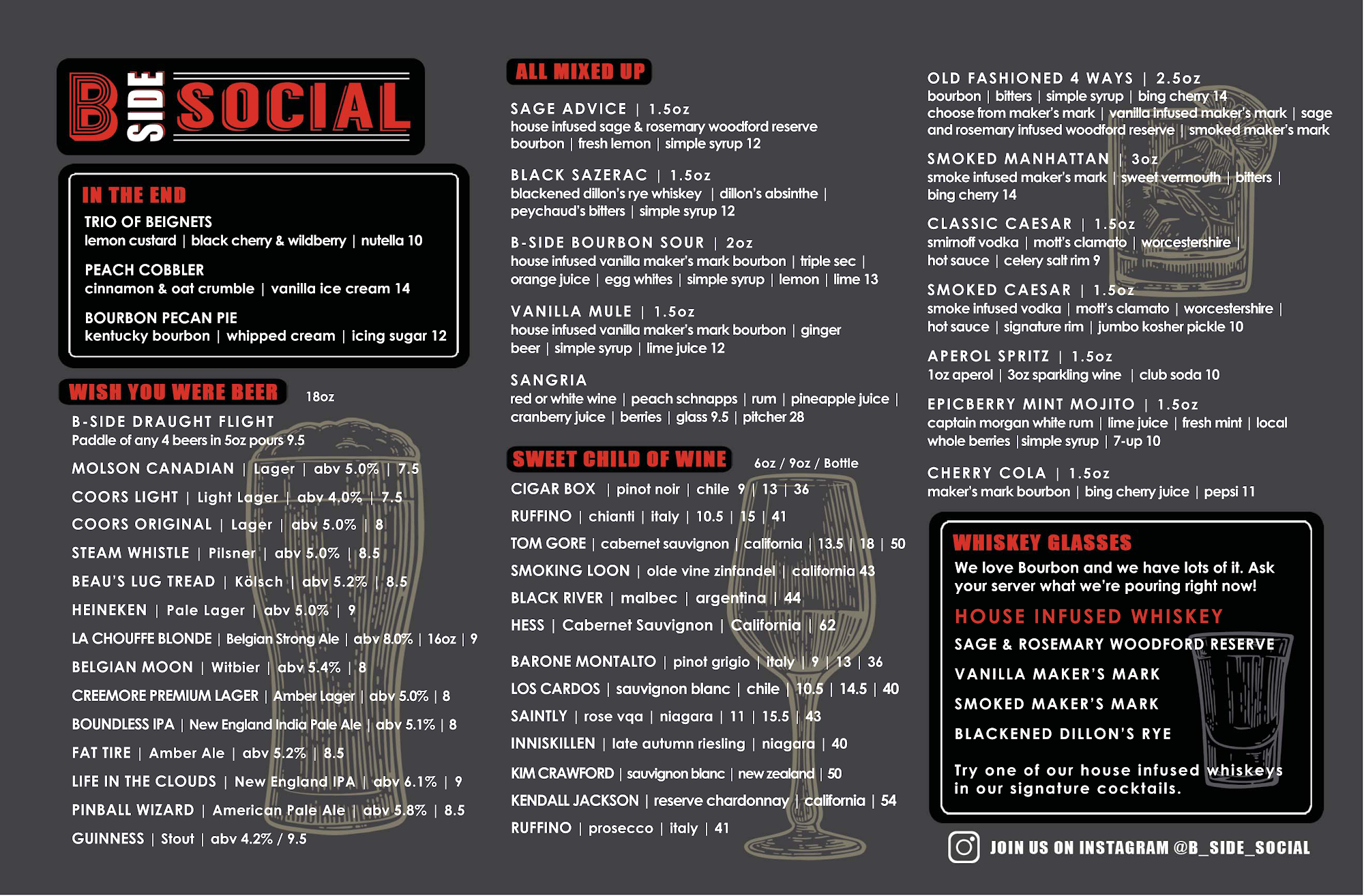 B SIDE SOCIAL

IN THE END

TRIO OF BEIGNETS
lemon custard | black cherry & wildberry | nutella 10

PEACH COBBLER
cinnamon & oat crumble | vanilla ice cream 14

BOURBON PECAN PIE
kentucky bourbon | whipped cream | icing sugar 12

WISH YOU WERE BEER 18oz

B-SIDE DRAUGHT FLIGHT
Paddle of any 4 beers in 5oz pours 9.5

MOLSON CANADIAN | Lager | abv 5.0% | 7.5

COORS LIGHT | Light Lager | abv 4.0% | 7.5

COORS ORIGINAL | Lager | abv 5.0% | 8

STEAM WHISTLE | Pilsner | abv 5.0% | 8.5

BEAU'S LUG TREAD | Kölsch | abv 5.2% | 8.5

HEINEKEN | Pale Lager | abv 5.0% | 9

LA CHOUFFE BLONDE | Belgian Strong Ale | abv 8.0% | 16oz | 9

BELGIAN MOON | Witbier | abv 5.4% | 8

CREEMORE PREMIUM LAGER | Amber Lager | abv 5.0% | 8

BOUNDLESS IPA | New England India Pale Ale | abv 5.1% | 8

FAT TIRE | Amber Ale | abv 5.2% | 8.5

LIFE IN THE CLOUDS | New England IPA | abv 6.1% | 9

PINBALL WIZARD | American Pale Ale | abv 5.8% | 8.5

GUINNESS | Stout | abv 4.2% / 9.5

ALL MIXED UP

SAGE ADVICE | 1.5oz
house infused sage & rosemary woodford reserve bourbon | fresh lemon | simple syrup 12

BLACK SAZERAC | 1.5oz
blackened dillon's rye whiskey | dillon's absinthe | peychaud's bitters | simple syrup 12

B-SIDE BOURBON SOUR | 2oz
house infused vanilla maker's mark bourbon | triple sec | orange juice | egg whites | simple syrup | lemon | lime 13

VANILLA MULE | 1.5oz
house infused vanilla maker's mark bourbon | ginger beer | simple syrup | lime juice 12

SANGRIA
red or white wine | peach schnapps | rum | pineapple juice | cranberry juice | berries | glass 9.5 | pitcher 28

SWEET CHILD OF WINE 6oz / 9oz / Bottle

CIGAR BOX | pinot noir | chile 9 | 13 | 36

RUFFINO | chianti | italy | 10.5 | 15 | 41

TOM GORE | cabernet sauvignon | california | 13.5 | 18 | 50

SMOKING LOON | olde vine zinfandel | california 43

BLACK RIVER | malbec | argentina | 44

HESS | Cabernet Sauvignon | California | 62

BARONE MONTALTO | pinot grigio | italy | 9 | 13 | 36

LOS CARDOS | sauvignon blanc | chile | 10.5 | 14.5 | 40

SAINTLY | rose vqa | niagara | 11 | 15.5 | 43

INNISKILLEN | late autumn riesling | niagara | 40

KIM CRAWFORD | sauvignon blanc | new zealand | 50

KENDALL JACKSON | reserve chardonnay | california | 54

RUFFINO | prosecco | italy | 41

OLD FASHIONED 4 WAYS | 2.5oz
bourbon | bitters | simple syrup | bing cherry 14
choose from maker's mark | vanilla infused maker's mark | sage and rosemary infused woodford reserve | smoked maker's mark

SMOKED MANHATTAN | 3oz
smoke infused maker's mark | sweet vermouth | bitters | bing cherry 14

CLASSIC CAESAR | 1.5oz
smirnoff vodka | mott's clamato | worcestershire | hot sauce | celery salt rim 9

SMOKED CAESAR | 1.5oz
smoke infused vodka | mott's clamato | worcestershire | hot sauce | signature rim | jumbo kosher pickle 10

APEROL SPRITZ | 1.5oz
1oz aperol | 3oz sparkling wine | club soda 10

EPICBERRY MINT MOJITO | 1.5oz
captain morgan white rum | lime juice | fresh mint | local whole berries | simple syrup | 7-up 10

CHERRY COLA | 1.5oz
maker's mark bourbon | bing cherry juice | pepsi 11

WHISKEY GLASSES
We love Bourbon and we have lots of it. Ask your server what we're pouring right now!

HOUSE INFUSED WHISKEY
SAGE & ROSEMARY WOODFORD RESERVE
VANILLA MAKER'S MARK
SMOKED MAKER'S MARK
BLACKENED DILLON'S RYE

Try one of our house infused whiskeys in our signature cocktails.

JOIN US ON INSTAGRAM @B_SIDE_SOCIAL